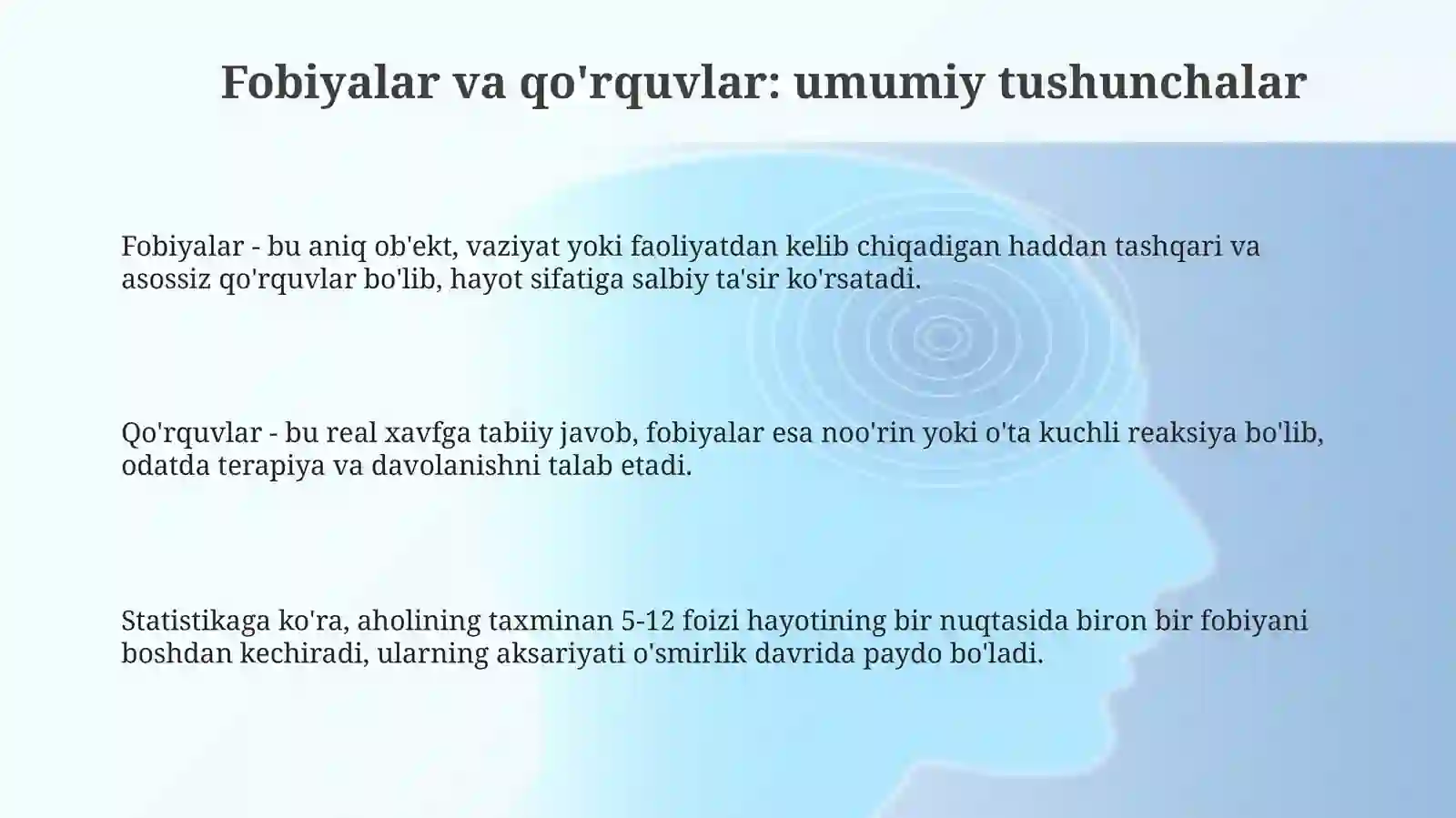 Fobiyalar va qo'rquvlar: umumiy tushunchalar

Fobiyalar - bu aniq ob'ekt, vaziyat yoki faoliyatdan kelib chiqadigan haddan tashqari va asossiz qo'rquvlar bo'lib, hayot sifatiga salbiy ta'sir ko'rsatadi.

Qo'rquvlar - bu real xavfga tabiiy javob, fobiyalar esa noo'rin yoki o'ta kuchli reaksiya bo'lib, odatda terapiya va davolanishni talab etadi.

Statistikaga ko'ra, aholining taxminan 5-12 foizi hayotining bir nuqtasida biron bir fobiyani boshdan kechiradi, ularning aksariyati o'smirlik davrida paydo bo'ladi.